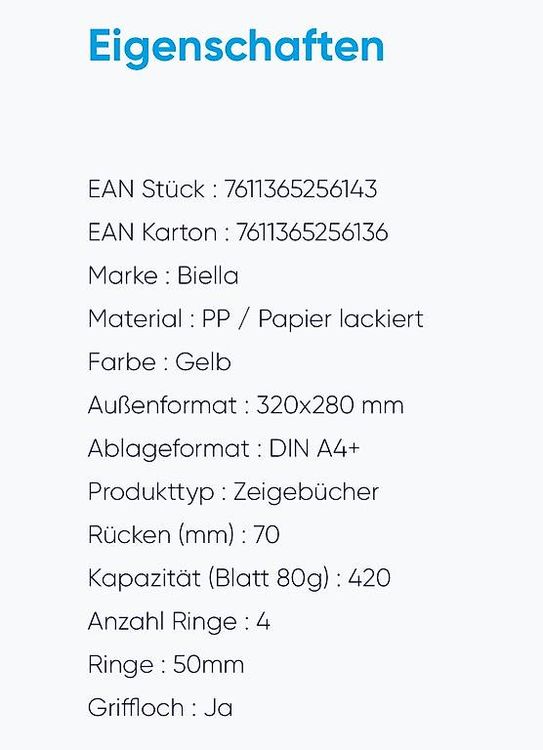 Eigenschaften

EAN Stück : 7611365256143
EAN Karton : 7611365256136
Marke : Biella
Material : PP / Papier lackiert
Farbe : Gelb
Außenformat : 320x280 mm
Ablageformat : DIN A4+
Produkttyp : Zeigebücher
Rücken (mm) : 70
Kapazität (Blatt 80g) : 420
Anzahl Ringe : 4
Ringe : 50mm
Griffloch : Ja